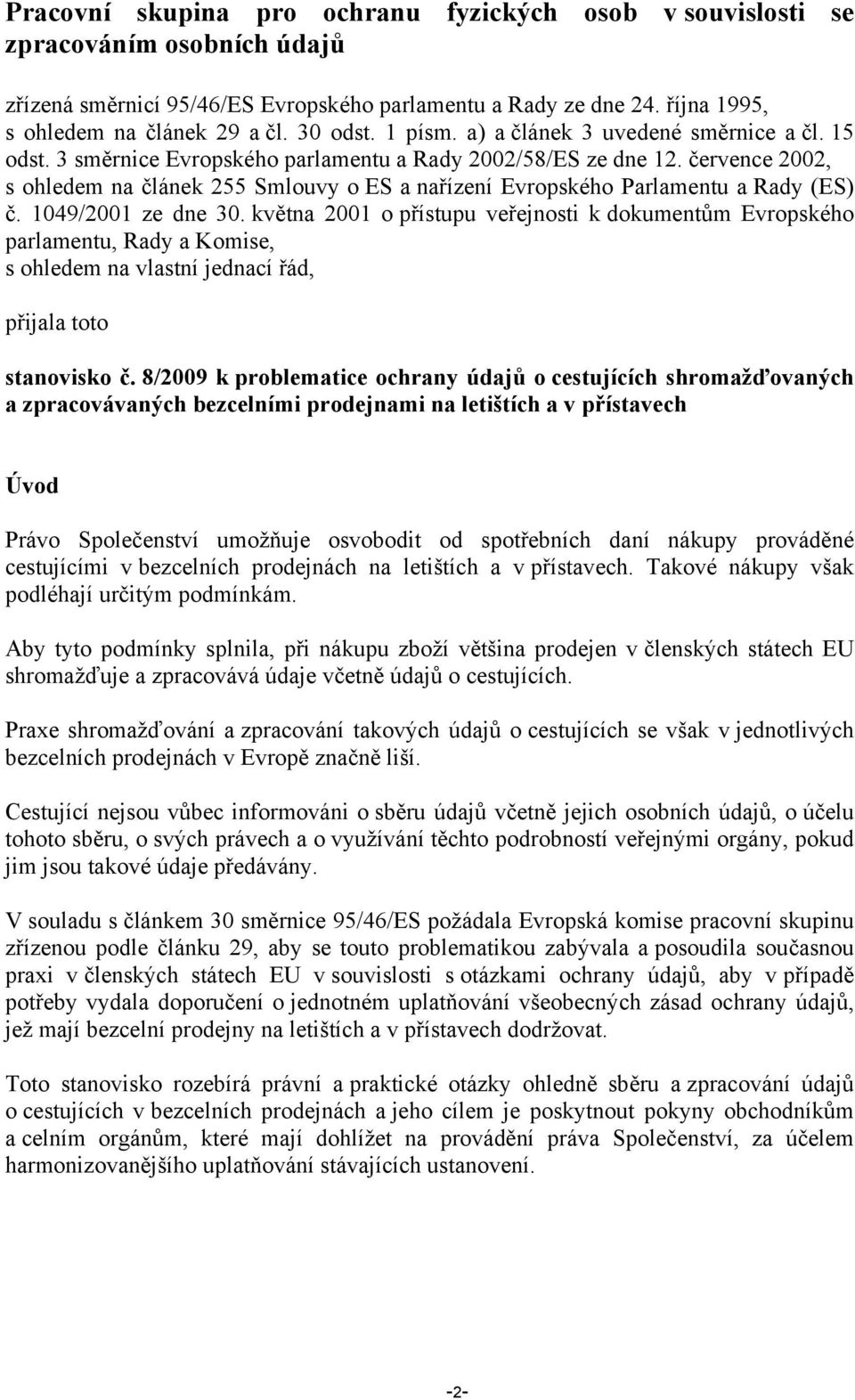 Pracovní skupina pro ochranu fyzických osob v souvislosti se zpracováním osobních údajů

zřízená směrnicí 95/46/ES Evropského parlamentu a Rady ze dne 24. října 1995,
s ohledem na článek 29 a čl. 30 odst. 1 písm. a) a článek 3 uvedené směrnice a čl. 15 odst. 3 směrnice Evropského parlamentu a Rady 2002/58/ES ze dne 12. července 2002,
s ohledem na článek 255 Smlouvy o ES a nařízení Evropského Parlamentu a Rady (ES) č. 1049/2001 ze dne 30. května 2001 o přístupu veřejnosti k dokumentům Evropského parlamentu, Rady a Komise,
s ohledem na vlastní jednací řád,

přijala toto

stanovisko č. 8/2009 k problematice ochrany údajů o cestujících shromažďovaných a zpracovávaných bezcelními prodejnami na letištích a v přístavech

Úvod

Právo Společenství umožňuje osvobodit od spotřebních daní nákupy prováděné cestujícími v bezcelních prodejnách na letištích a v přístavech. Takové nákupy však podléhají určitým podmínkám.

Aby tyto podmínky splnila, při nákupu zboží většina prodejen v členských státech EU shromažďuje a zpracovává údaje včetně údajů o cestujících.

Praxe shromažďování a zpracování takových údajů o cestujících se však v jednotlivých bezcelních prodejnách v Evropě značně liší.

Cestující nejsou vůbec informováni o sběru údajů včetně jejich osobních údajů, o účelu tohoto sběru, o svých právech a o využívání těchto podrobností veřejnými orgány, pokud jim jsou takové údaje předávány.

V souladu s článkem 30 směrnice 95/46/ES požádala Evropská komise pracovní skupinu zřízenou podle článku 29, aby se touto problematikou zabývala a posoudila současnou praxi v členských státech EU v souvislosti s otázkami ochrany údajů, aby v případě potřeby vydala doporučení o jednotném uplatňování všeobecných zásad ochrany údajů, jež mají bezcelní prodejny na letištích a v přístavech dodržovat.

Toto stanovisko rozebírá právní a praktické otázky ohledně sběru a zpracování údajů o cestujících v bezcelních prodejnách a jeho cílem je poskytnout pokyny obchodníkům a celním orgánům, které mají dohlížet na provádění práva Společenství, za účelem harmonizovanějšího uplatňování stávajících ustanovení.

-2-